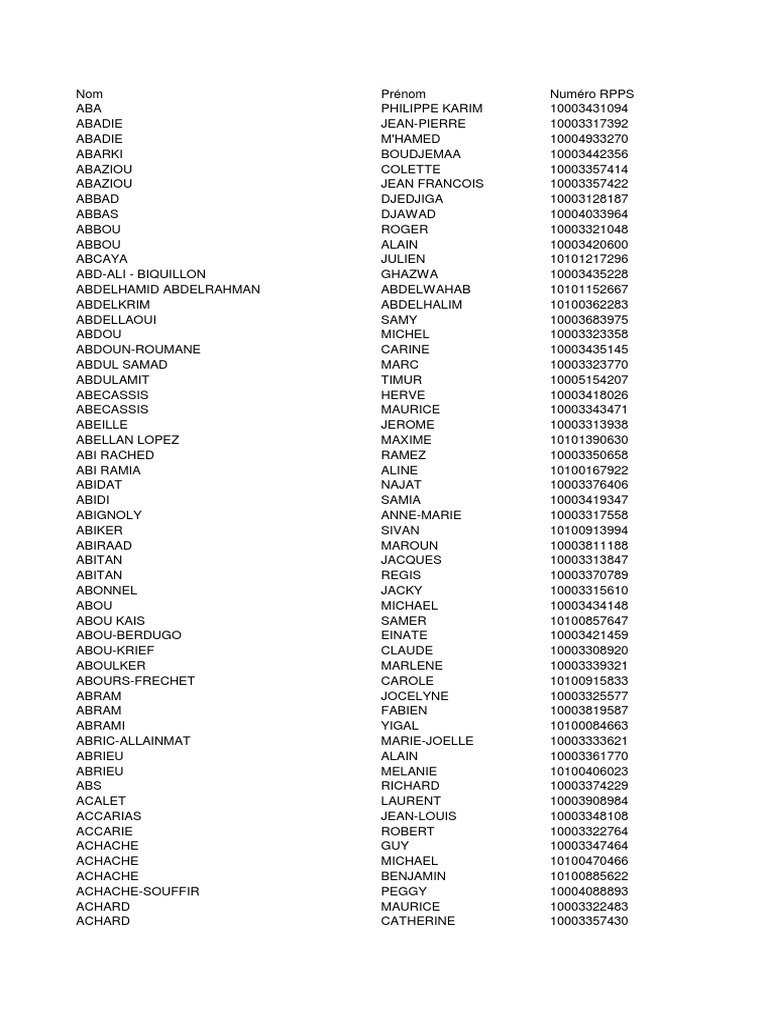 | Nom | Prénom | Numéro RPPS |
|---|---|---|
| ABA | PHILIPPE KARIM | 10003431094 |
| ABADIE | JEAN-PIERRE | 10003317392 |
| ABADIE | M'HAMED | 10004933270 |
| ABARKI | BOUDJEMAA | 10003442356 |
| ABAZIOU | COLETTE | 10003357414 |
| ABAZIOU | JEAN FRANCOIS | 10003357422 |
| ABBAD | DJEDJIGA | 10003128187 |
| ABBAS | DJAWAD | 10004033964 |
| ABBOU | ROGER | 10003321048 |
| ABBOU | ALAIN | 10003420600 |
| ABCAYA | JULIEN | 10101217296 |
| ABD-ALI - BIQUILLON | GHAZWA | 10003435228 |
| ABDELHAMID ABDELRAHMAN | ABDELWAHAB | 10101152667 |
| ABDELKRIM | ABDELHALIM | 10100362283 |
| ABDELLAOUI | SAMY | 10003683975 |
| ABDOU | MICHEL | 10003323358 |
| ABDOUN-ROUMANE | CARINE | 10003435145 |
| ABDUL SAMAD | MARC | 10003323770 |
| ABDULAMIT | TIMUR | 10005154207 |
| ABECASSIS | HERVE | 10003418026 |
| ABECASSIS | MAURICE | 10003343471 |
| ABEILLE | JEROME | 10003313938 |
| ABELLAN LOPEZ | MAXIME | 10101390630 |
| ABI RACHED | RAMEZ | 10003350658 |
| ABI RAMIA | ALINE | 10100167922 |
| ABIDAT | NAJAT | 10003376406 |
| ABIDI | SAMIA | 10003419347 |
| ABIGNOLY | ANNE-MARIE | 10003317558 |
| ABIKER | SIVAN | 10100913994 |
| ABIRAAD | MAROUN | 10003811188 |
| ABITAN | JACQUES | 10003313847 |
| ABITAN | REGIS | 10003370789 |
| ABONNEL | JACKY | 10003315610 |
| ABOU | MICHAEL | 10003434148 |
| ABOU KAIS | SAMER | 10100857647 |
| ABOU-BERDUGO | EINATE | 10003421459 |
| ABOU-KRIEF | CLAUDE | 10003308920 |
| ABOULKER | MARLENE | 10003339321 |
| ABOURS-FRECHET | CAROLE | 10100915833 |
| ABRAM | JOCELYNE | 10003325577 |
| ABRAM | FABIEN | 10003819587 |
| ABRAMI | YIGAL | 10100084663 |
| ABRIC-ALLAINMAT | MARIE-JOELLE | 10003333621 |
| ABRIEU | ALAIN | 10003361770 |
| ABRIEU | MELANIE | 10100406023 |
| ABS | RICHARD | 10003374229 |
| ACALET | LAURENT | 10003908984 |
| ACCARIAS | JEAN-LOUIS | 10003348108 |
| ACCARIE | ROBERT | 10003322764 |
| ACHACHE | GUY | 10003347464 |
| ACHACHE | MICHAEL | 10100470466 |
| ACHACHE | BENJAMIN | 10100885622 |
| ACHACHE-SOUFFIR | PEGGY | 10004088893 |
| ACHARD | MAURICE | 10003322483 |
| ACHARD | CATHERINE | 10003357430 |